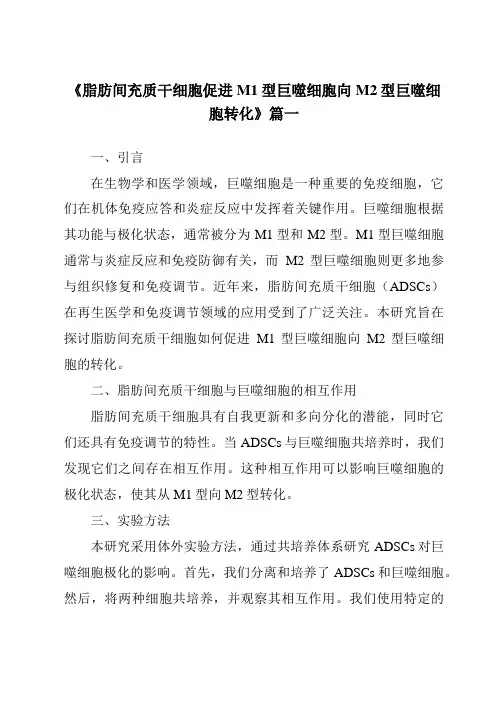 《脂肪间充质干细胞促进 M1 型巨噬细胞向 M2 型巨噬细胞转化》篇一

一、引言

在生物学和医学领域，巨噬细胞是一种重要的免疫细胞，它们在机体免疫应答和炎症反应中发挥着关键作用。巨噬细胞根据其功能与极化状态，通常被分为 M1 型和 M2 型。M1 型巨噬细胞通常与炎症反应和免疫防御有关，而 M2 型巨噬细胞则更多地参与组织修复和免疫调节。近年来，脂肪间充质干细胞（ADSCs）在再生医学和免疫调节领域的应用受到了广泛关注。本研究旨在探讨脂肪间充质干细胞如何促进 M1 型巨噬细胞向 M2 型巨噬细胞的转化。

二、脂肪间充质干细胞与巨噬细胞的相互作用

脂肪间充质干细胞具有自我更新和多向分化的潜能，同时它们还具有免疫调节的特性。当 ADSCs 与巨噬细胞共培养时，我们发现它们之间存在相互作用。这种相互作用可以影响巨噬细胞的极化状态，使其从 M1 型向 M2 型转化。

三、实验方法

本研究采用体外实验方法，通过共培养体系研究 ADSCs 对巨噬细胞极化的影响。首先，我们分离和培养了 ADSCs 和巨噬细胞。然后，将两种细胞共培养，并观察其相互作用。我们使用特定的